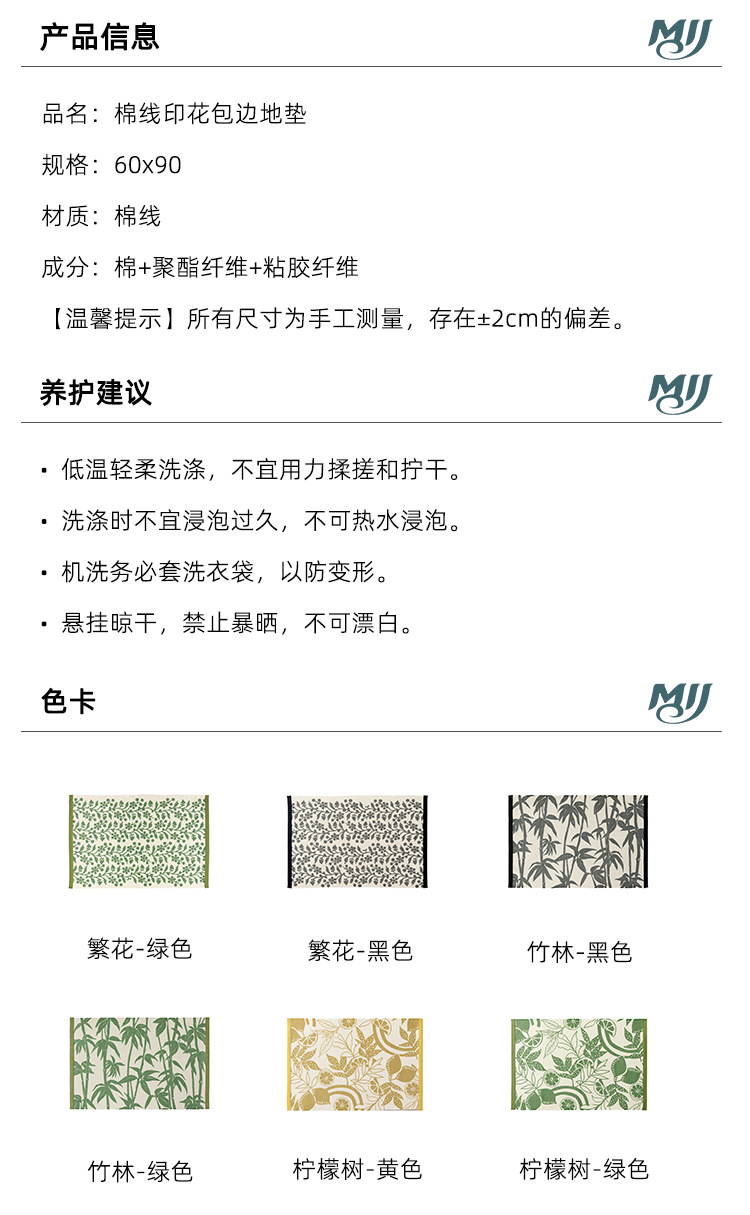 产品信息

MJJ

品名：棉线印花包边地垫

规格：60x90

材质：棉线

成分：棉+聚酯纤维+粘胶纤维

【温馨提示】所有尺寸为手工测量，存在±2cm的偏差。

养护建议

MJJ

• 低温轻柔洗涤，不宜用力揉搓和拧干。

• 洗涤时不宜浸泡过久，不可热水浸泡。

• 机洗务必套洗衣袋，以防变形。

• 悬挂晾干，禁止暴晒，不可漂白。

色卡

MJJ

繁花-绿色

繁花-黑色

竹林-黑色

竹林-绿色

柠檬树-黄色

柠檬树-绿色